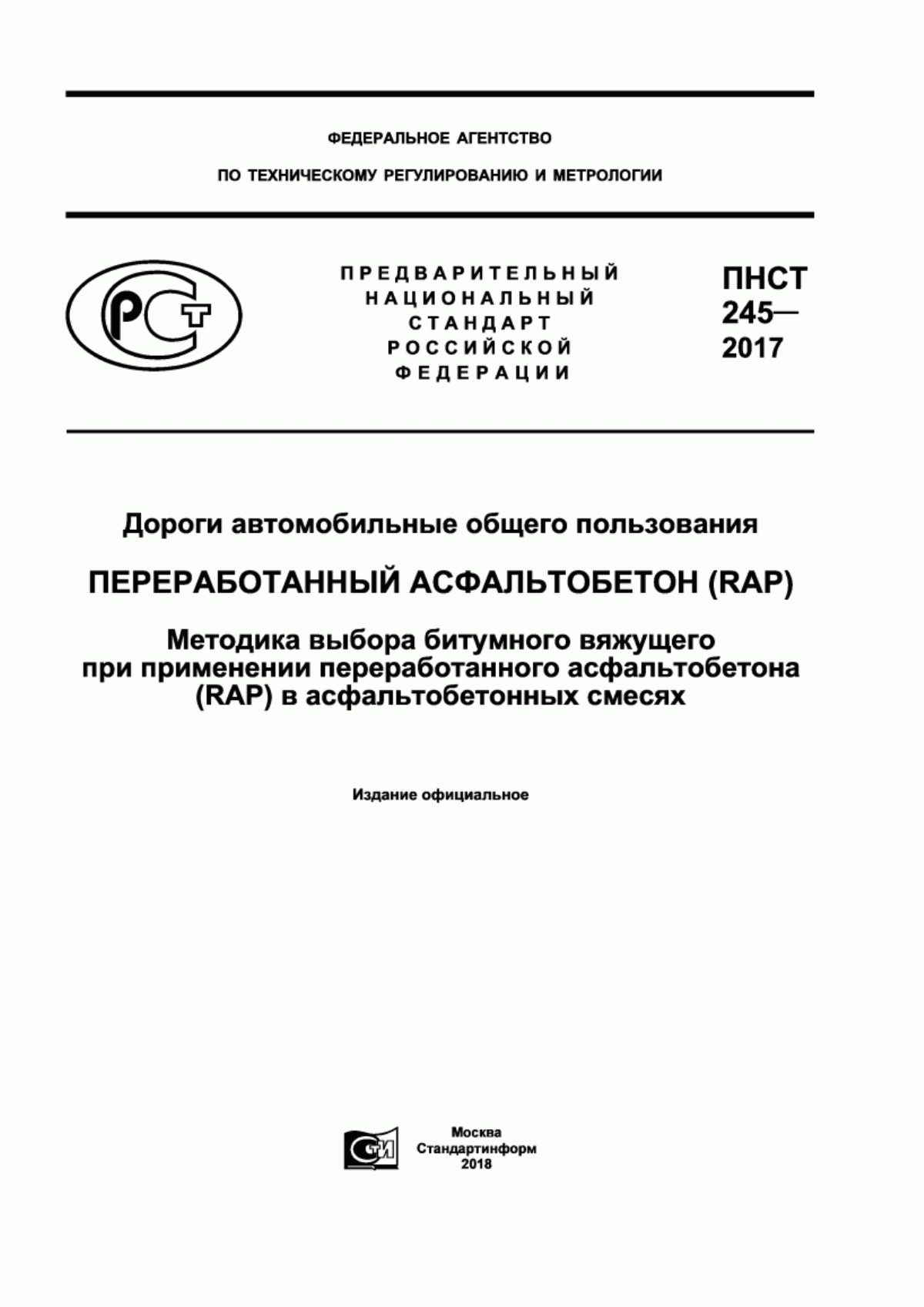 ФЕДЕРАЛЬНОЕ АГЕНТСТВО

ПО ТЕХНИЧЕСКОМУ РЕГУЛИРОВАНИЮ И МЕТРОЛОГИИ

РСТ

ПРЕДВАРИТЕЛЬНЫЙ НАЦИОНАЛЬНЫЙ СТАНДАРТ РОССИЙСКОЙ ФЕДЕРАЦИИ

ПНСТ 245— 2017

Дороги автомобильные общего пользования

ПЕРЕРАБОТАННЫЙ АСФАЛЬТОБЕТОН (RAP)

Методика выбора битумного вяжущего при применении переработанного асфальтобетона (RAP) в асфальтобетонных смесях

Издание официальное

СТИ

Москва
Стандартинформ
2018